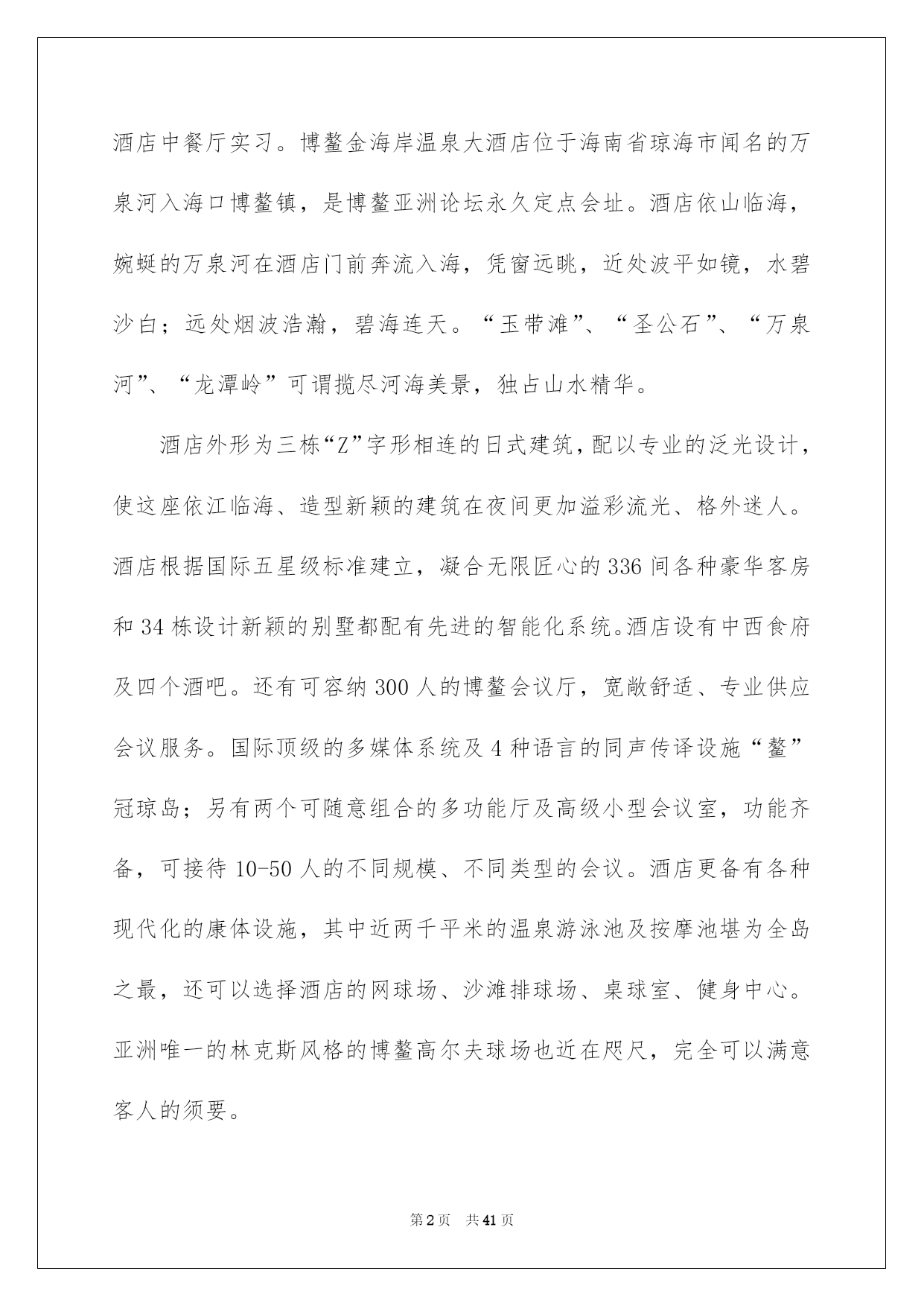 酒店中餐厅实习。博鳌金海岸温泉大酒店位于海南省琼海市闻名的万泉河入海口博鳌镇，是博鳌亚洲论坛永久定点会址。酒店依山临海，婉蜒的万泉河在酒店门前奔流入海，凭窗远眺，近处波平如镜，水碧沙白；远处烟波浩瀚，碧海连天。“玉带滩”、“圣公石”、“万泉河”、“龙潭岭”可谓揽尽河海美景，独占山水精华。

酒店外形为三栋“Z”字形相连的日式建筑，配以专业的泛光设计，使这座依江临海、造型新颖的建筑在夜间更加溢彩流光、格外迷人。酒店根据国际五星级标准建立，凝合无限匠心的336间各种豪华客房和34栋设计新颖的别墅都配有先进的智能化系统。酒店设有中西食府及四个酒吧。还有可容纳300人的博鳌会议厅，宽敞舒适、专业供应会议服务。国际顶级的多媒体系统及4种语言的同声传译设施“鳌”冠琼岛；另有两个可随意组合的多功能厅及高级小型会议室，功能齐备，可接待10-50人的不同规模、不同类型的会议。酒店更备有各种现代化的康体设施，其中近两千平米的温泉游泳池及按摩池堪为全岛之最，还可以选择酒店的网球场、沙滩排球场、桌球室、健身中心。亚洲唯一的林克斯风格的博鳌高尔夫球场也近在咫尺，完全可以满意客人的须要。

第2页 共41页